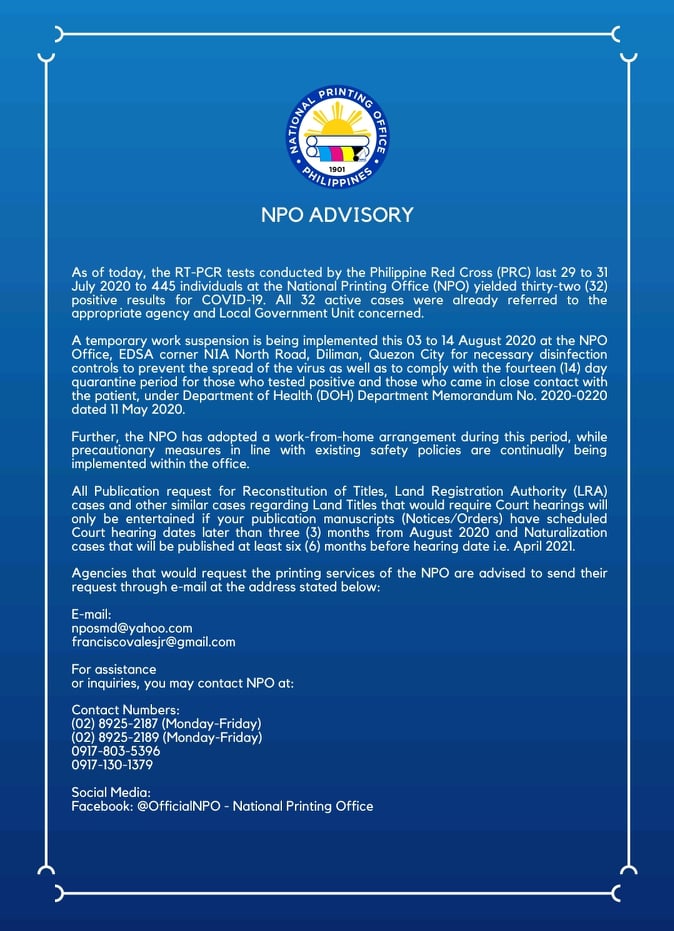 NATIONAL PRINTING OFFICE
1901
PHILIPPINES

NPO ADVISORY

As of today, the RT-PCR tests conducted by the Philippine Red Cross (PRC) last 29 to 31 July 2020 to 445 individuals at the National Printing Office (NPO) yielded thirty-two (32) positive results for COVID-19. All 32 active cases were already referred to the appropriate agency and Local Government Unit concerned.

A temporary work suspension is being implemented this 03 to 14 August 2020 at the NPO Office, EDSA corner NIA North Road, Diliman, Quezon City for necessary disinfection controls to prevent the spread of the virus as well as to comply with the fourteen (14) day quarantine period for those who tested positive and those who came in close contact with the patient, under Department of Health (DOH) Department Memorandum No. 2020-0220 dated 11 May 2020.

Further, the NPO has adopted a work-from-home arrangement during this period, while precautionary measures in line with existing safety policies are continually being implemented within the office.

All Publication request for Reconstitution of Titles, Land Registration Authority (LRA) cases and other similar cases regarding Land Titles that would require Court hearings will only be entertained if your publication manuscripts (Notices/Orders) have scheduled Court hearing dates later than three (3) months from August 2020 and Naturalization cases that will be published at least six (6) months before hearing date i.e. April 2021.

Agencies that would request the printing services of the NPO are advised to send their request through e-mail at the address stated below:

E-mail:
nposmd@yahoo.com
franciscovalesjr@gmail.com

For assistance
or inquiries, you may contact NPO at:

Contact Numbers:
(02) 8925-2187 (Monday-Friday)
(02) 8925-2189 (Monday-Friday)
0917-803-5396
0917-130-1379

Social Media:
Facebook: @OfficialNPO - National Printing Office